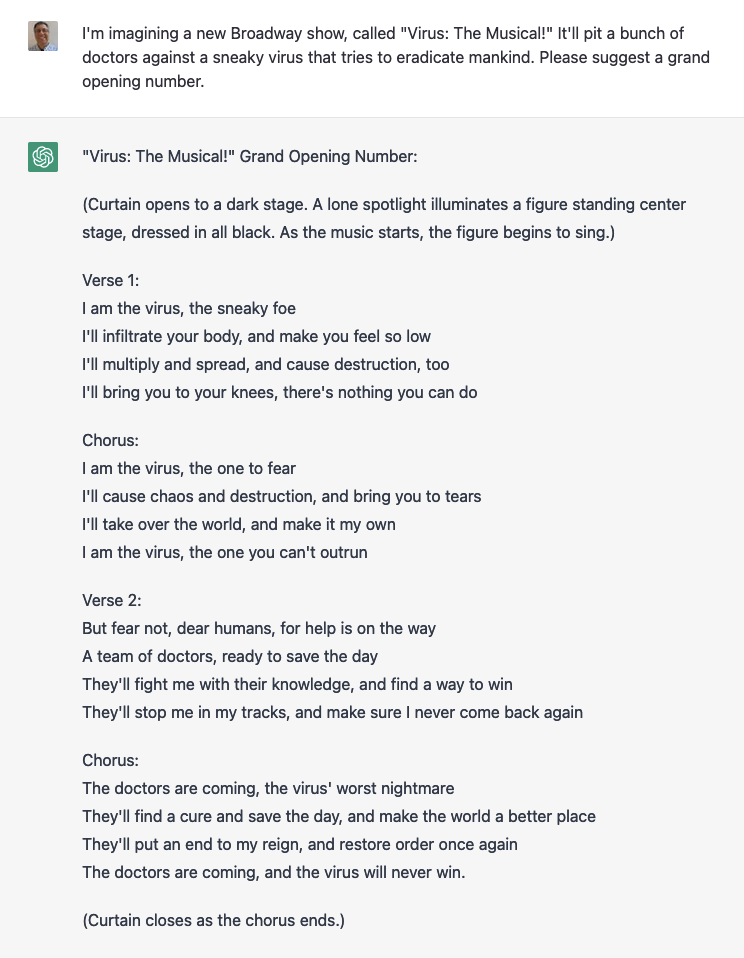 I'm imagining a new Broadway show, called "Virus: The Musical!" It'll pit a bunch of doctors against a sneaky virus that tries to eradicate mankind. Please suggest a grand opening number.

"Virus: The Musical!" Grand Opening Number:

(Curtain opens to a dark stage. A lone spotlight illuminates a figure standing center stage, dressed in all black. As the music starts, the figure begins to sing.)

Verse 1:
I am the virus, the sneaky foe
I'll infiltrate your body, and make you feel so low
I'll multiply and spread, and cause destruction, too
I'll bring you to your knees, there's nothing you can do

Chorus:
I am the virus, the one to fear
I'll cause chaos and destruction, and bring you to tears
I'll take over the world, and make it my own
I am the virus, the one you can't outrun

Verse 2:
But fear not, dear humans, for help is on the way
A team of doctors, ready to save the day
They'll fight me with their knowledge, and find a way to win
They'll stop me in my tracks, and make sure I never come back again

Chorus:
The doctors are coming, the virus' worst nightmare
They'll find a cure and save the day, and make the world a better place
They'll put an end to my reign, and restore order once again
The doctors are coming, and the virus will never win.

(Curtain closes as the chorus ends.)